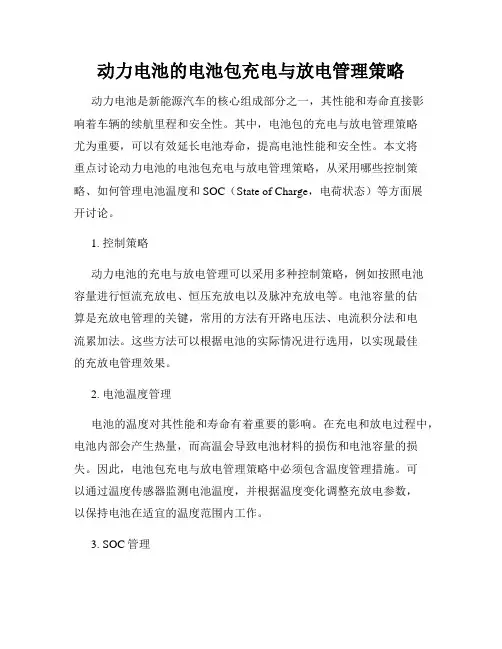 动力电池的电池包充电与放电管理策略

动力电池是新能源汽车的核心组成部分之一，其性能和寿命直接影响着车辆的续航里程和安全性。其中，电池包的充电与放电管理策略尤为重要，可以有效延长电池寿命，提高电池性能和安全性。本文将重点讨论动力电池的电池包充电与放电管理策略，从采用哪些控制策略、如何管理电池温度和 SOC（State of Charge，电荷状态）等方面展开讨论。

1. 控制策略

动力电池的充电与放电管理可以采用多种控制策略，例如按照电池容量进行恒流充放电、恒压充放电以及脉冲充放电等。电池容量的估算是充放电管理的关键，常用的方法有开路电压法、电流积分法和电流累加法。这些方法可以根据电池的实际情况进行选用，以实现最佳的充放电管理效果。

2. 电池温度管理

电池的温度对其性能和寿命有着重要的影响。在充电和放电过程中，电池内部会产生热量，而高温会导致电池材料的损伤和电池容量的损失。因此，电池包充电与放电管理策略中必须包含温度管理措施。可以通过温度传感器监测电池温度，并根据温度变化调整充放电参数，以保持电池在适宜的温度范围内工作。

3. SOC 管理